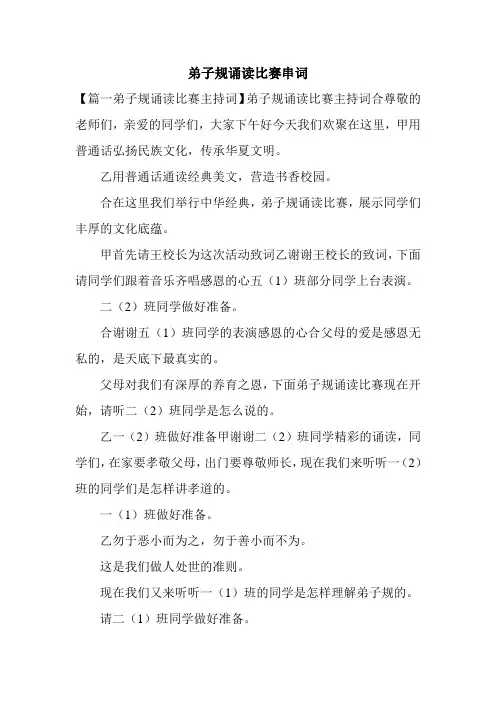 弟子规诵读比赛串词

【篇一弟子规诵读比赛主持词】弟子规诵读比赛主持词合尊敬的老师们，亲爱的同学们，大家下午好今天我们欢聚在这里，甲用普通话弘扬民族文化，传承华夏文明。

乙用普通话诵读经典美文，营造书香校园。

合在这里我们举行中华经典，弟子规诵读比赛，展示同学们丰厚的文化底蕴。

甲首先请王校长为这次活动致词乙谢谢王校长的致词，下面请同学们跟着音乐齐唱感恩的心五（1）班部分同学上台表演。

二（2）班同学做好准备。

合谢谢五（1）班同学的表演感恩的心合父母的爱是感恩无私的，是天底下最真实的。

父母对我们有深厚的养育之恩，下面弟子规诵读比赛现在开始，请听二（2）班同学是怎么说的。

乙一（2）班做好准备甲谢谢二（2）班同学精彩的诵读，同学们，在家要孝敬父母，出门要尊敬师长，现在我们来听听一（2）班的同学们是怎样讲孝道的。

一（1）班做好准备。

乙勿于恶小而为之，勿于善小而不为。

这是我们做人处世的准则。

现在我们又来听听一（1）班的同学是怎样理解弟子规的。

请二（1）班同学做好准备。